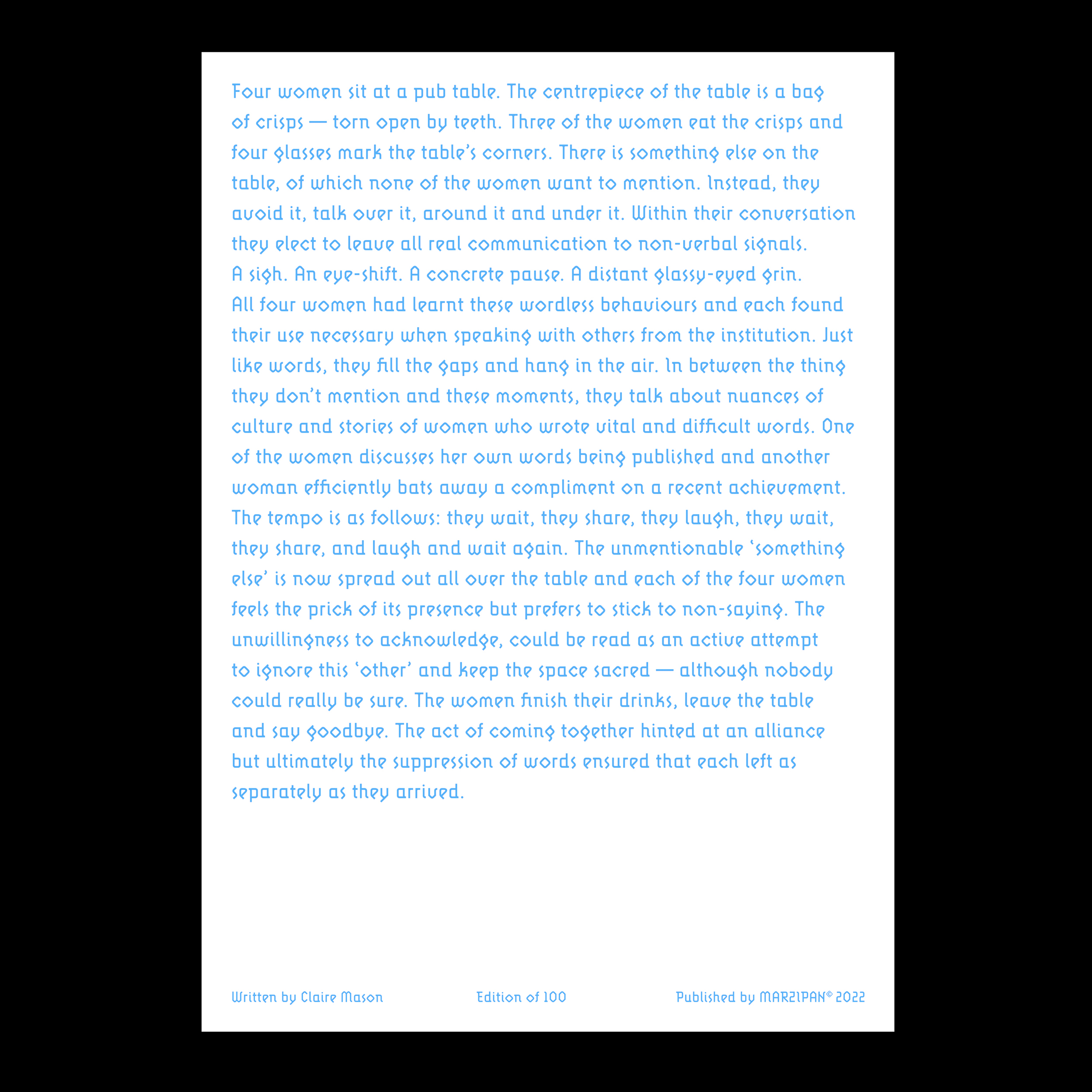 Four women sit at a pub table. The centrepiece of the table is a bag of crisps — torn open by teeth. Three of the women eat the crisps and four glasses mark the table's corners. There is something else on the table, of which none of the women want to mention. Instead, they avoid it, talk over it, around it and under it. Within their conversation they elect to leave all real communication to non-verbal signals. A sigh. An eye-shift. A concrete pause. A distant glassy-eyed grin. All four women had learnt these wordless behaviours and each found their use necessary when speaking with others from the institution. Just like words, they fill the gaps and hang in the air. In between the thing they don't mention and these moments, they talk about nuances of culture and stories of women who wrote vital and difficult words. One of the women discusses her own words being published and another woman efficiently bats away a compliment on a recent achievement. The tempo is as follows: they wait, they share, they laugh, they wait, they share, and laugh and wait again. The unmentionable 'something else' is now spread out all over the table and each of the four women feels the prick of its presence but prefers to stick to non-saying. The unwillingness to acknowledge, could be read as an active attempt to ignore this 'other' and keep the space sacred — although nobody could really be sure. The women finish their drinks, leave the table and say goodbye. The act of coming together hinted at an alliance but ultimately the suppression of words ensured that each left as separately as they arrived.

Written by Claire Mason Edition of 100 Published by MARZIPAN© 2022